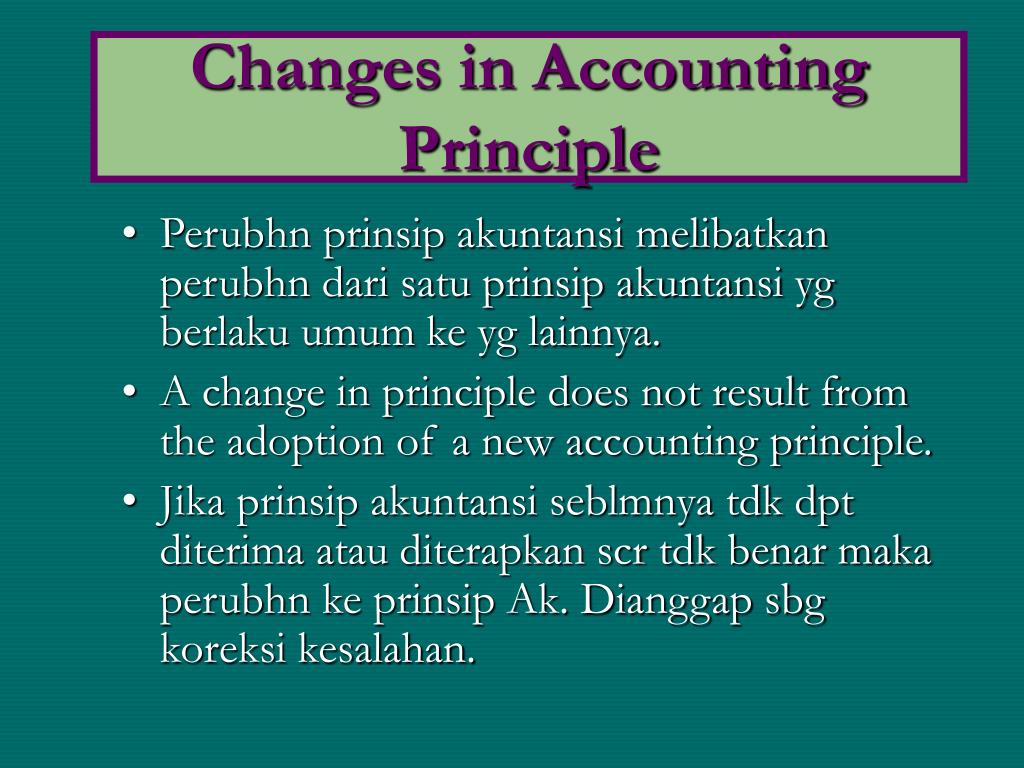 Changes in Accounting Principle

• Perubhn prinsip akuntansi melibatkan perubhn dari satu prinsip akuntansi yg berlaku umum ke yg lainnya.

• A change in principle does not result from the adoption of a new accounting principle.

• Jika prinsip akuntansi seblmnya tdk dpt diterima atau diterapkan scr tdk benar maka perubhn ke prinsip Ak. Dianggap sbg koreksi kesalahan.